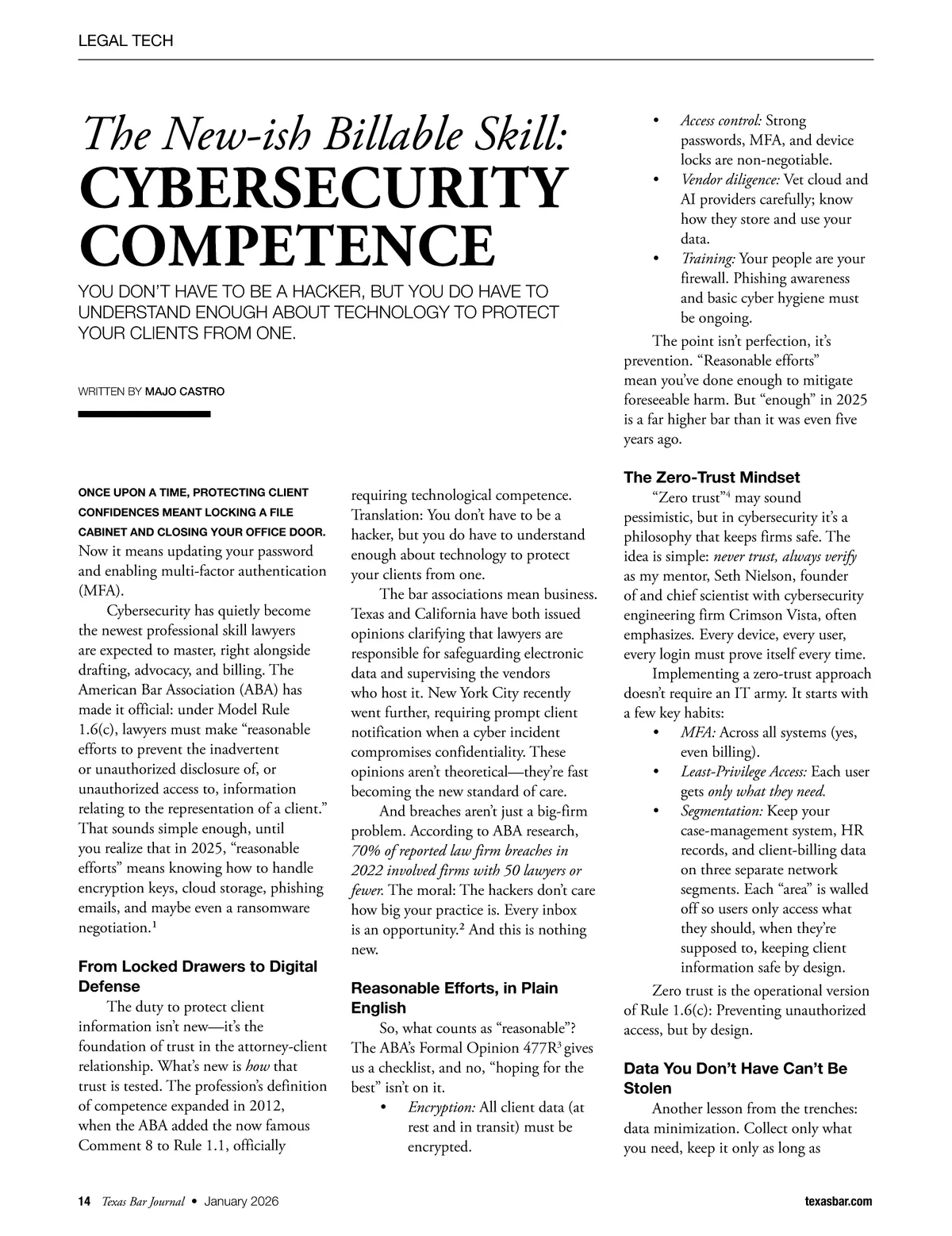 LEGAL TECH

The New-ish Billable Skill: CYBERSECURITY COMPETENCE

YOU DON'T HAVE TO BE A HACKER, BUT YOU DO HAVE TO UNDERSTAND ENOUGH ABOUT TECHNOLOGY TO PROTECT YOUR CLIENTS FROM ONE.

WRITTEN BY MAJO CASTRO

ONCE UPON A TIME, PROTECTING CLIENT CONFIDENCES MEANT LOCKING A FILE CABINET AND CLOSING YOUR OFFICE DOOR. Now it means updating your password and enabling multi-factor authentication (MFA).

Cybersecurity has quietly become the newest professional skill lawyers are expected to master, right alongside drafting, advocacy, and billing. The American Bar Association (ABA) has made it official: under Model Rule 1.6(c), lawyers must make "reasonable efforts to prevent the inadvertent or unauthorized disclosure of, or unauthorized access to, information relating to the representation of a client." That sounds simple enough, until you realize that in 2025, "reasonable efforts" means knowing how to handle encryption keys, cloud storage, phishing emails, and maybe even a ransomware negotiation.$^1$

From Locked Drawers to Digital Defense

The duty to protect client information isn't new—it's the foundation of trust in the attorney-client relationship. What's new is how that trust is tested. The profession's definition of competence expanded in 2012, when the ABA added the now famous Comment 8 to Rule 1.1, officially requiring technological competence. Translation: You don't have to be a hacker, but you do have to understand enough about technology to protect your clients from one.

The bar associations mean business. Texas and California have both issued opinions clarifying that lawyers are responsible for safeguarding electronic data and supervising the vendors who host it. New York City recently went further, requiring prompt client notification when a cyber incident compromises confidentiality. These opinions aren't theoretical—they're fast becoming the new standard of care.

And breaches aren't just a big-firm problem. According to ABA research, 70% of reported law firm breaches in 2022 involved firms with 50 lawyers or fewer. The moral: The hackers don't care how big your practice is. Every inbox is an opportunity.$^2$ And this is nothing new.

Reasonable Efforts, in Plain English

So, what counts as "reasonable"? The ABA's Formal Opinion 477R$^3$ gives us a checklist, and no, "hoping for the best" isn't on it.
• Encryption: All client data (at rest and in transit) must be encrypted.
• Access control: Strong passwords, MFA, and device locks are non-negotiable.
• Vendor diligence: Vet cloud and AI providers carefully; know how they store and use your data.
• Training: Your people are your firewall. Phishing awareness and basic cyber hygiene must be ongoing.

The point isn't perfection, it's prevention. "Reasonable efforts" mean you've done enough to mitigate foreseeable harm. But "enough" in 2025 is a far higher bar than it was even five years ago.

The Zero-Trust Mindset

"Zero trust"$^4$ may sound pessimistic, but in cybersecurity it's a philosophy that keeps firms safe. The idea is simple: never trust, always verify as my mentor, Seth Nielson, founder of and chief scientist with cybersecurity engineering firm Crimson Vista, often emphasizes. Every device, every user, every login must prove itself every time.

Implementing a zero-trust approach doesn't require an IT army. It starts with a few key habits:
• MFA: Across all systems (yes, even billing).
• Least-Privilege Access: Each user gets only what they need.
• Segmentation: Keep your case-management system, HR records, and client-billing data on three separate network segments. Each "area" is walled off so users only access what they should, when they're supposed to, keeping client information safe by design.

Zero trust is the operational version of Rule 1.6(c): Preventing unauthorized access, but by design.

Data You Don't Have Can't Be Stolen

Another lesson from the trenches: data minimization. Collect only what you need, keep it only as long as

14 Texas Bar Journal • January 2026 texasbar.com